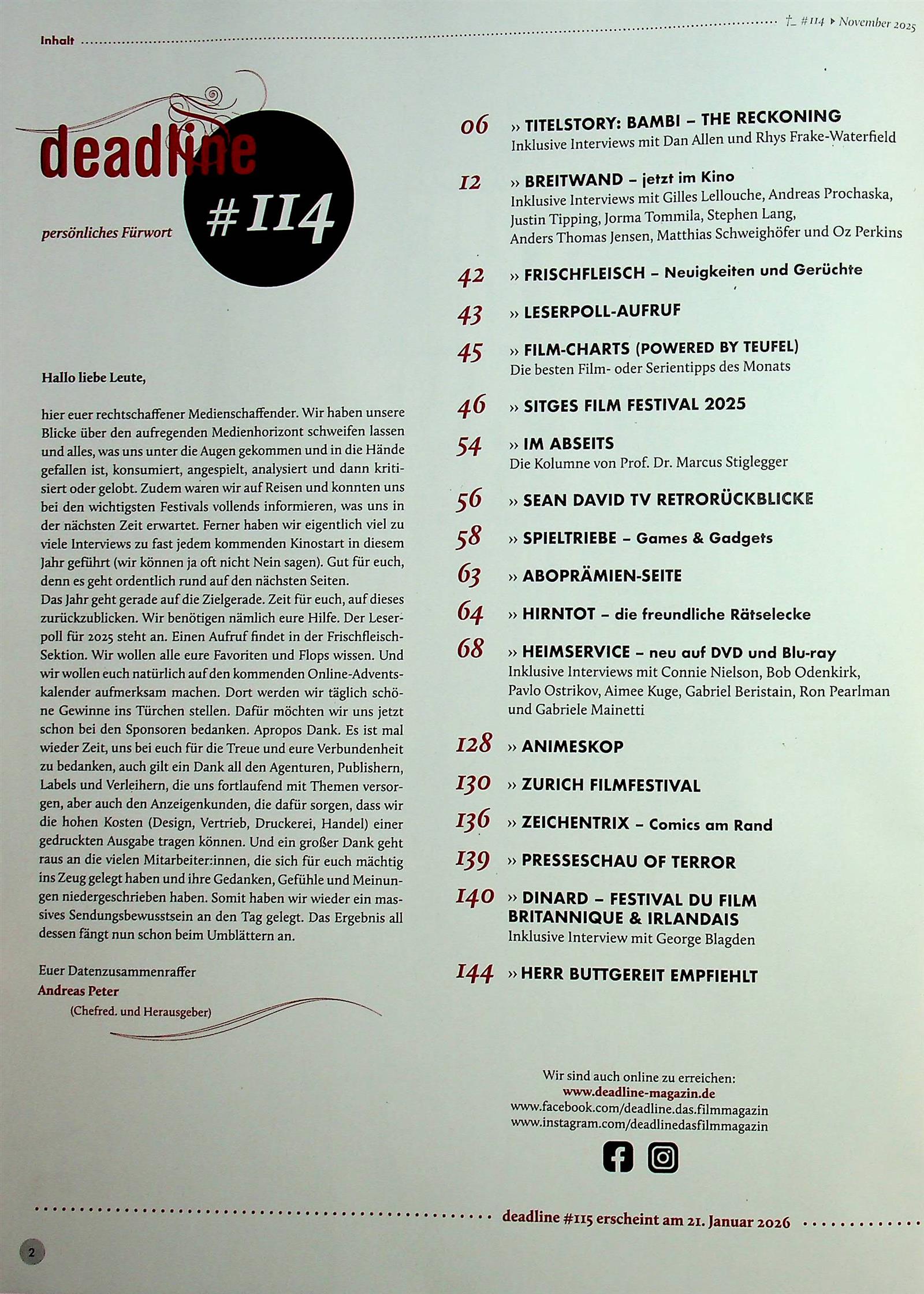 Inhalt

†_ #114 ▸ November 2025

deadline #114

persönliches Fürwort

Hallo liebe Leute,

hier euer rechtschaffener Medienschaffender. Wir haben unsere Blicke über den aufregenden Medienhorizont schweifen lassen und alles, was uns unter die Augen gekommen und in die Hände gefallen ist, konsumiert, angespielt, analysiert und dann kritisiert oder gelobt. Zudem waren wir auf Reisen und konnten uns bei den wichtigsten Festivals vollends informieren, was uns in der nächsten Zeit erwartet. Ferner haben wir eigentlich viel zu viele Interviews zu fast jedem kommenden Kinostart in diesem Jahr geführt (wir können ja oft nicht Nein sagen). Gut für euch, denn es geht ordentlich rund auf den nächsten Seiten.
Das Jahr geht gerade auf die Zielgerade. Zeit für euch, auf dieses zurückzublicken. Wir benötigen nämlich eure Hilfe. Der Leserpoll für 2025 steht an. Einen Aufruf findet in der Frischfleisch-Sektion. Wir wollen alle eure Favoriten und Flops wissen. Und wir wollen euch natürlich auf den kommenden Online-Adventskalender aufmerksam machen. Dort werden wir täglich schöne Gewinne ins Türchen stellen. Dafür möchten wir uns jetzt schon bei den Sponsoren bedanken. Apropos Dank. Es ist mal wieder Zeit, uns bei euch für die Treue und eure Verbundenheit zu bedanken, auch gilt ein Dank all den Agenturen, Publishern, Labels und Verleihern, die uns fortlaufend mit Themen versorgen, aber auch den Anzeigenkunden, die dafür sorgen, dass wir die hohen Kosten (Design, Vertrieb, Druckerei, Handel) einer gedruckten Ausgabe tragen können. Und ein großer Dank geht raus an die vielen Mitarbeiter:innen, die sich für euch mächtig ins Zeug gelegt haben und ihre Gedanken, Gefühle und Meinungen niedergeschrieben haben. Somit haben wir wieder ein massives Sendungsbewusstsein an den Tag gelegt. Das Ergebnis all dessen fängt nun schon beim Umblättern an.

Euer Datenzusammenraffer
Andreas Peter
(Chefred. und Herausgeber)

06 » TITELSTORY: BAMBI – THE RECKONING
Inklusive Interviews mit Dan Allen und Rhys Frake-Waterfield

12 » BREITWAND – jetzt im Kino
Inklusive Interviews mit Gilles Lellouche, Andreas Prochaska, Justin Tipping, Jorma Tommila, Stephen Lang, Anders Thomas Jensen, Matthias Schweighöfer und Oz Perkins

42 » FRISCHFLEISCH – Neuigkeiten und Gerüchte

43 » LESERPOLL-AUFRUF

45 » FILM-CHARTS (POWERED BY TEUFEL)
Die besten Film- oder Serientipps des Monats

46 » SITGES FILM FESTIVAL 2025

54 » IM ABSEITS
Die Kolumne von Prof. Dr. Marcus Stiglegger

56 » SEAN DAVID TV RETRORÜCKBLICKE

58 » SPIELTRIEBE – Games & Gadgets

63 » ABOPRÄMIEN-SEITE

64 » HIRNTOT – die freundliche Rätselecke

68 » HEIMSERVICE – neu auf DVD und Blu-ray
Inklusive Interviews mit Connie Nielson, Bob Odenkirk, Pavlo Ostrikov, Aimee Kuge, Gabriel Beristain, Ron Pearlman und Gabriele Mainetti

128 » ANIMESKOP

130 » ZURICH FILMFESTIVAL

136 » ZEICHENTRIX – Comics am Rand

139 » PRESSESCHAU OF TERROR

140 » DINARD – FESTIVAL DU FILM BRITANNIQUE & IRLANDAIS
Inklusive Interview mit George Blagden

144 » HERR BUTTGEREIT EMPFIEHLT

Wir sind auch online zu erreichen:
www.deadline-magazin.de
www.facebook.com/deadline.das.filmmagazin
www.instagram.com/deadlinedasfilmmagazin

deadline #115 erscheint am 21. Januar 2026

2